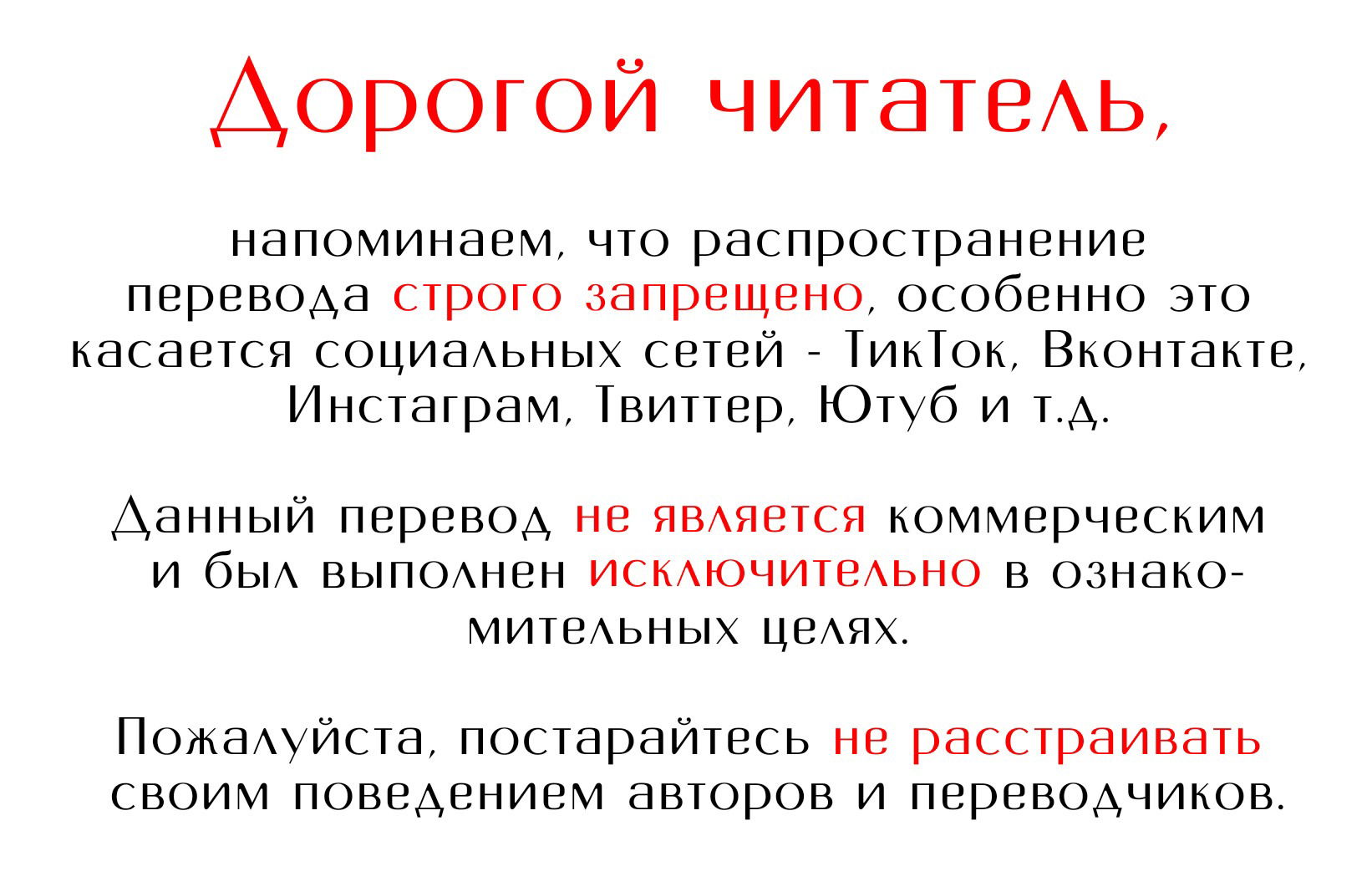 Дорогой читатель,

напоминаем, что распространение перевода строго запрещено, особенно это касается социальных сетей - ТикТок, Вконтакте, Инстаграм, Твиттер, Ютуб и т.д.

Данный перевод не является коммерческим и был выполнен исключительно в ознакомительных целях.

Пожалуйста, постарайтесь не расстраивать своим поведением авторов и переводчиков.